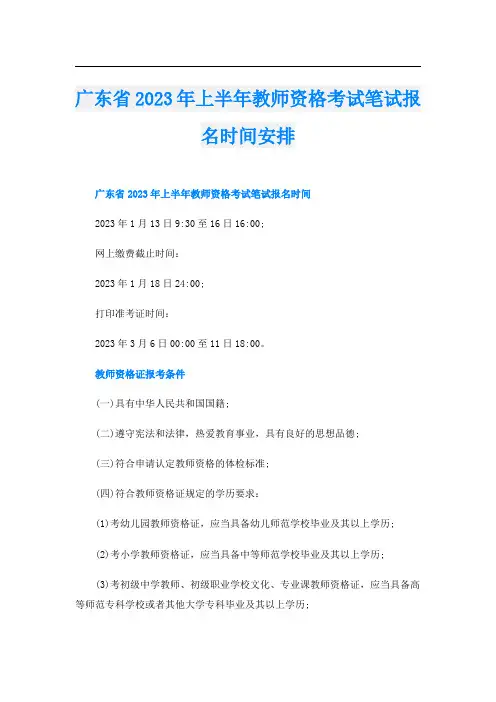 广东省2023年上半年教师资格考试笔试报名时间安排

广东省2023年上半年教师资格考试笔试报名时间

2023年1月13日9:30至16日16:00；

网上缴费截止时间：

2023年1月18日24:00；

打印准考证时间：

2023年3月6日00:00至11日18:00。

教师资格证报考条件

(一)具有中华人民共和国国籍；

(二)遵守宪法和法律，热爱教育事业，具有良好的思想品德；

(三)符合申请认定教师资格的体检标准；

(四)符合教师资格证规定的学历要求：

(1)考幼儿园教师资格证，应当具备幼儿师范学校毕业及其以上学历；

(2)考小学教师资格证，应当具备中等师范学校毕业及其以上学历；

(3)考初级中学教师、初级职业学校文化、专业课教师资格证，应当具备高等师范专科学校或者其他大学专科毕业及其以上学历；